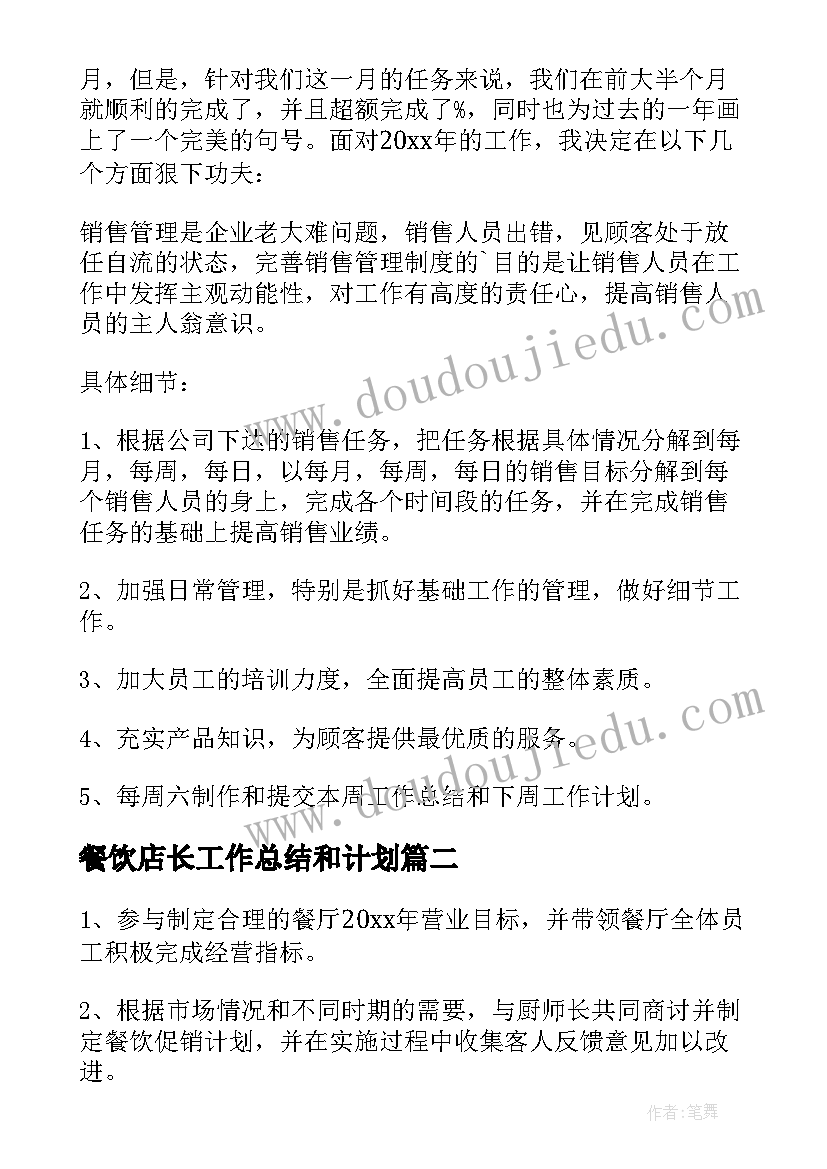 月，但是，针对我们这一月的任务来说，我们在前大半个月就顺利的完成了，并且超额完成了%，同时也为过去的一年画上了一个完美的句号。面对20xx年的工作，我决定在以下几个方面狠下功夫：

销售管理是企业老大难问题，销售人员出错，见顾客处于放任自流的状态，完善销售管理制度的`目的是让销售人员在工作中发挥主观动能性，对工作有高度的责任心，提高销售人员的主人翁意识。

具体细节：

1、根据公司下达的销售任务，把任务根据具体情况分解到每月，每周，每日，以每月，每周，每日的销售目标分解到每个销售人员的身上，完成各个时间段的任务，并在完成销售任务的基础上提高销售业绩。

2、加强日常管理，特别是抓好基础工作的管理，做好细节工作。

3、加大员工的培训力度，全面提高员工的整体素质。

4、充实产品知识，为顾客提供最优质的服务。

5、每周六制作和提交本周工作总结和下周工作计划。

餐饮店长工作总结和计划篇二

1、参与制定合理的餐厅20xx年营业目标，并带领餐厅全体员工积极完成经营指标。

2、根据市场情况和不同时期的需要，与厨师长共同商讨并制定餐饮促销计划，并在实施过程中收集客人反馈意见加以改进。

www.doudoujiedu.com

www.doudoujiedu.com

作者:笔舞